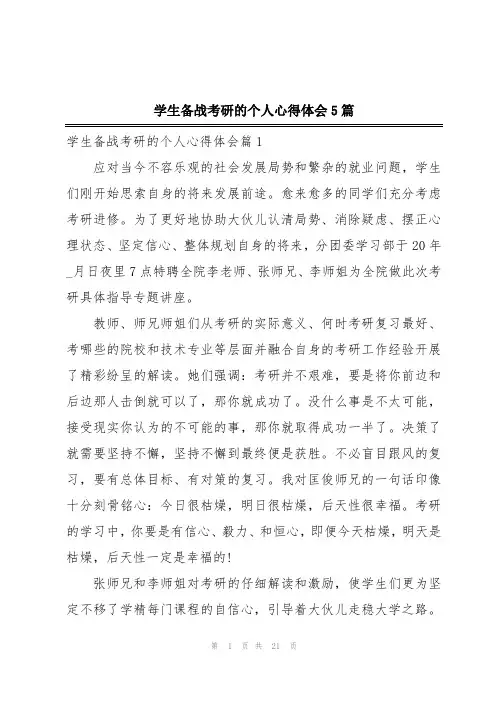 学生备战考研的个人心得体会5篇

学生备战考研的个人心得体会篇1

应对当今不容乐观的社会发展局势和繁杂的就业问题，学生们刚开始思索自身的将来发展前途。愈来愈多的同学们充分考虑考研进修。为了更好地协助大伙儿认清局势、消除疑虑、摆正心理状态、坚定信心、整体规划自身的将来，分团委学习部于20年_月日夜里7点特聘全院李老师、张师兄、李师姐为全院做此次考研具体指导专题讲座。

教师、师兄师姐们从考研的实际意义、何时考研复习最好、考哪些的院校和技术专业等层面并融合自身的考研工作经验开展了精彩纷呈的解读。她们强调：考研并不艰难，要是将你前边和后边那人击倒就可以了，那你就成功了。没什么事是不太可能，接受现实你认为的不可能的事，那你就取得成功一半了。决策了就需要坚持不懈，坚持不懈到最终便是获胜。不必盲目跟风的复习，要有总体目标、有对策的复习。我对匡俊师兄的一句话印像十分刻骨铭心：今日很枯燥，明日很枯燥，后天性很幸福。考研的学习中，你要是有信心、毅力、和恒心，即便今天枯燥，明天是枯燥，后天性一定是幸福的!

张师兄和李师姐对考研的仔细解读和激励，使学生们更为坚定不移了学精每门课程的自信心，引导着大伙儿走稳大学之路。

第 1 页 共 21 页